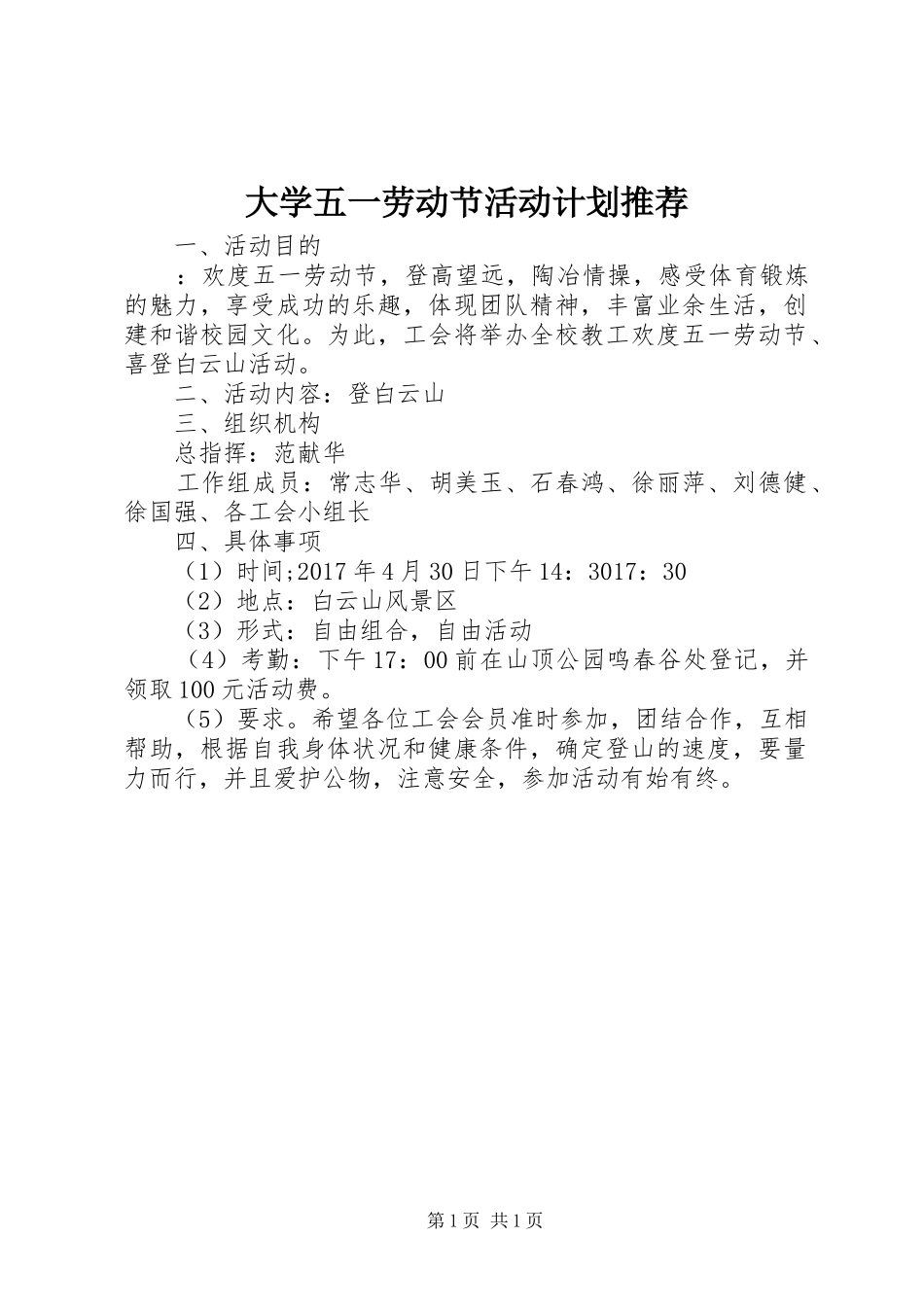 大学五一劳动节活动计划推荐

一、活动目的

：欢度五一劳动节，登高望远，陶冶情操，感受体育锻炼的魅力，享受成功的乐趣，体现团队精神，丰富业余生活，创建和谐校园文化。为此，工会将举办全校教工欢度五一劳动节、喜登白云山活动。

二、活动内容：登白云山

三、组织机构

总指挥：范献华

工作组成员：常志华、胡美玉、石春鸿、徐丽萍、刘德健、徐国强、各工会小组长

四、具体事项

（1）时间;2017年4月30日下午14：3017：30

（2）地点：白云山风景区

（3）形式：自由组合，自由活动

（4）考勤：下午17：00前在山顶公园鸣春谷处登记，并领取100元活动费。

（5）要求。希望各位工会会员准时参加，团结合作，互相帮助，根据自我身体状况和健康条件，确定登山的速度，要量力而行，并且爱护公物，注意安全，参加活动有始有终。

第1页 共1页